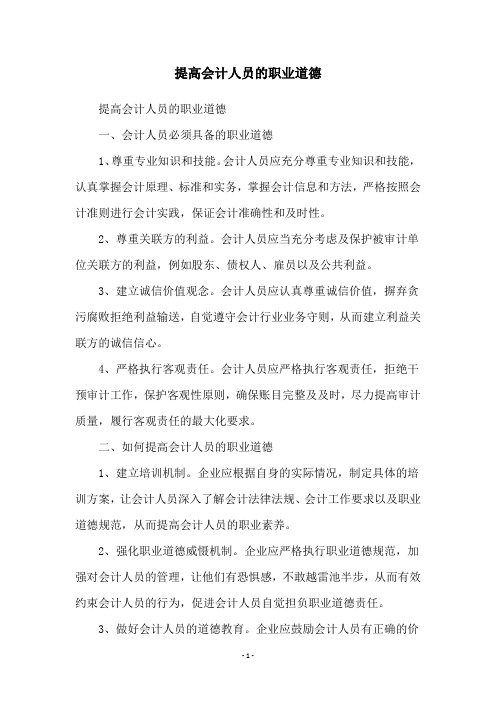 提高会计人员的职业道德

提高会计人员的职业道德

一、会计人员必须具备的职业道德

1、尊重专业知识和技能。会计人员应充分尊重专业知识和技能，认真掌握会计原理、标准和实务，掌握会计信息和方法，严格按照会计准则进行会计实践，保证会计准确性和及时性。

2、尊重关联方的利益。会计人员应当充分考虑及保护被审计单位关联方的利益，例如股东、债权人、雇员以及公共利益。

3、建立诚信价值观念。会计人员应认真尊重诚信价值，摒弃贪污腐败拒绝利益输送，自觉遵守会计行业业务守则，从而建立利益关联方的诚信信心。

4、严格执行客观责任。会计人员应严格执行客观责任，拒绝干预审计工作，保护客观性原则，确保账目完整及及时，尽力提高审计质量，履行客观责任的最大化要求。

二、如何提高会计人员的职业道德

1、建立培训机制。企业应根据自身的实际情况，制定具体的培训方案，让会计人员深入了解会计法律法规、会计工作要求以及职业道德规范，从而提高会计人员的职业素养。

2、强化职业道德威慑机制。企业应严格执行职业道德规范，加强对会计人员的管理，让他们有恐惧感，不敢越雷池半步，从而有效约束会计人员的行为，促进会计人员自觉担负职业道德责任。

3、做好会计人员的道德教育。企业应鼓励会计人员有正确的价

- 1 -